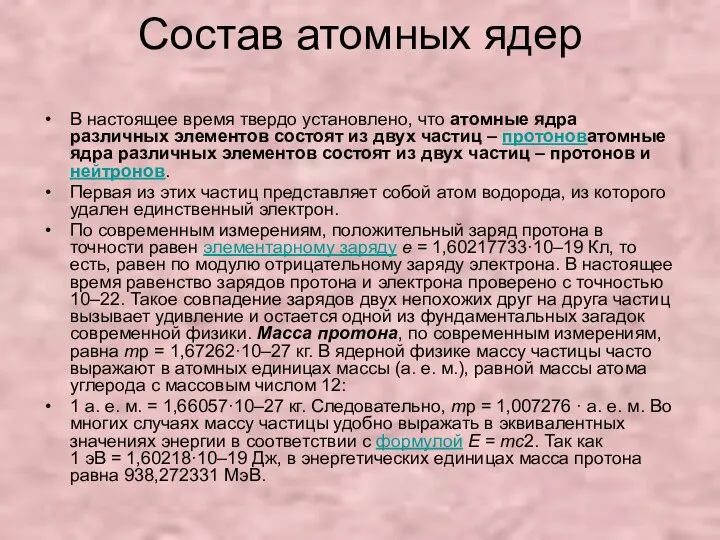 Состав атомных ядер

• В настоящее время твердо установлено, что атомные ядра различных элементов состоят из двух частиц – протоноватомные ядра различных элементов состоят из двух частиц – протонов и нейтронов.

• Первая из этих частиц представляет собой атом водорода, из которого удален единственный электрон.

• По современным измерениям, положительный заряд протона в точности равен элементарному заряду e = 1,60217733·10–19 Кл, то есть, равен по модулю отрицательному заряду электрона. В настоящее время равенство зарядов протона и электрона проверено с точностью 10–22. Такое совпадение зарядов двух непохожих друг на друга частиц вызывает удивление и остается одной из фундаментальных загадок современной физики. Масса протона, по современным измерениям, равна mp = 1,67262·10–27 кг. В ядерной физике массу частицы часто выражают в атомных единицах массы (а. е. м.), равной массы атома углерода с массовым числом 12:

• 1 а. е. м. = 1,66057·10–27 кг. Следовательно, mp = 1,007276 · а. е. м. Во многих случаях массу частицы удобно выражать в эквивалентных значениях энергии в соответствии с формулой E = mc2. Так как 1 эВ = 1,60218·10–19 Дж, в энергетических единицах масса протона равна 938,272331 МэВ.